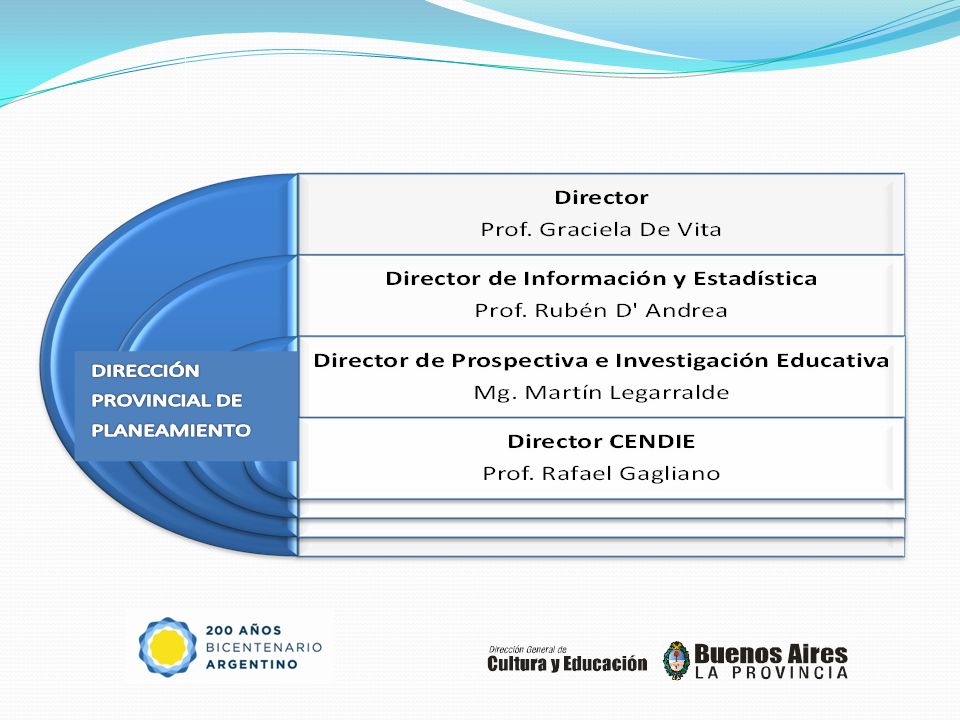 DIRECCIÓN PROVINCIAL DE PLANEAMIENTO

Director
Prof. Graciela De Vita

Director de Información y Estadística
Prof. Rubén D' Andrea

Director de Prospectiva e Investigación Educativa
Mg. Martín Legarralde

Director CENDIE
Prof. Rafael Gagliano

200 AÑOS
BICENTENARIO
ARGENTINO

Dirección General de
Cultura y Educación

Buenos Aires
LA PROVINCIA